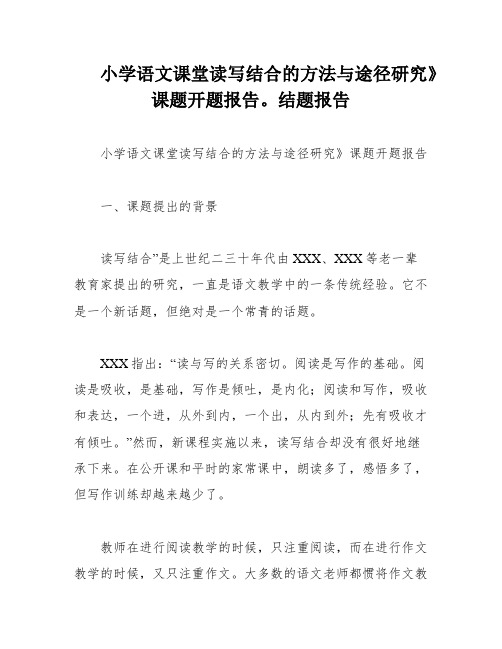 小学语文课堂读写结合的方法与途径研究》课题开题报告。结题报告

小学语文课堂读写结合的方法与途径研究》课题开题报告

一、课题提出的背景

读写结合”是上世纪二三十年代由XXX、XXX等老一辈教育家提出的研究，一直是语文教学中的一条传统经验。它不是一个新话题，但绝对是一个常青的话题。

XXX指出：“读与写的关系密切。阅读是写作的基础。阅读是吸收，是基础，写作是倾吐，是内化；阅读和写作，吸收和表达，一个进，从外到内，一个出，从内到外；先有吸收才有倾吐。”然而，新课程实施以来，读写结合却没有很好地继承下来。在公开课和平时的家常课中，朗读多了，感悟多了，但写作训练却越来越少了。

教师在进行阅读教学的时候，只注重阅读，而在进行作文教学的时候，又只注重作文。大多数的语文老师都惯将作文教